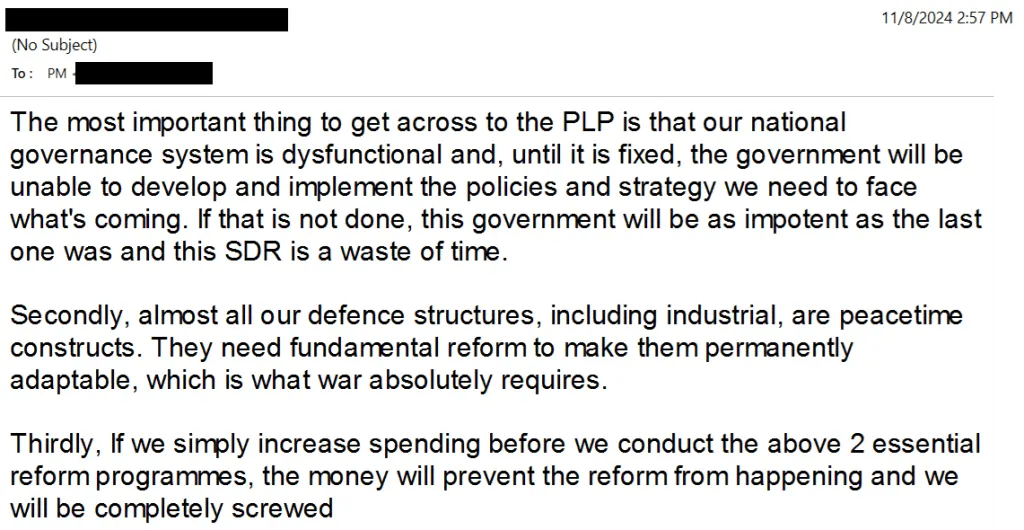 11/8/2024 2:57 PM

(No Subject)

To : PM

The most important thing to get across to the PLP is that our national governance system is dysfunctional and, until it is fixed, the government will be unable to develop and implement the policies and strategy we need to face what's coming. If that is not done, this government will be as impotent as the last one was and this SDR is a waste of time.

Secondly, almost all our defence structures, including industrial, are peacetime constructs. They need fundamental reform to make them permanently adaptable, which is what war absolutely requires.

Thirdly, If we simply increase spending before we conduct the above 2 essential reform programmes, the money will prevent the reform from happening and we will be completely screwed